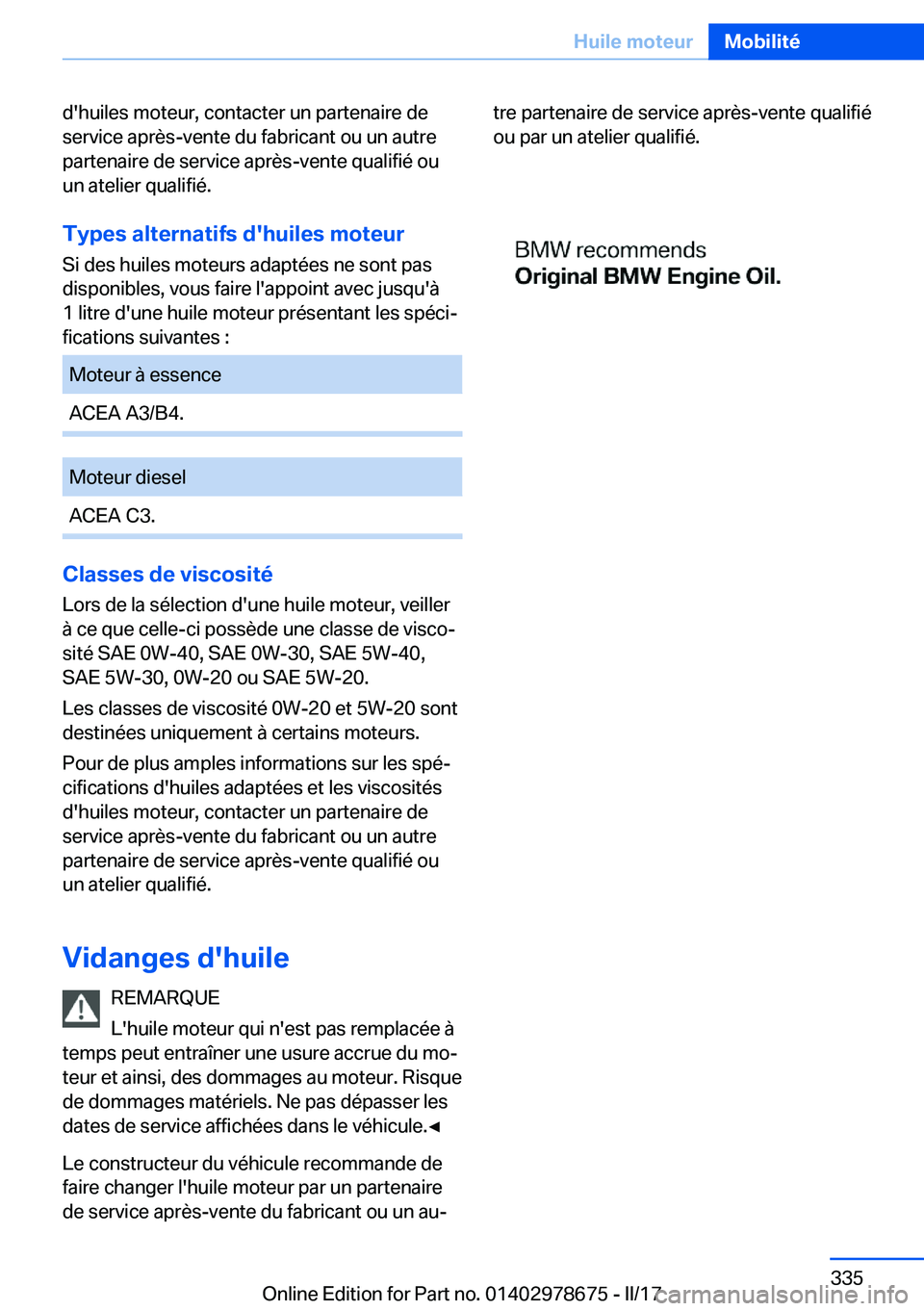 Huile moteur Mobilité

d'huiles moteur, contacter un partenaire de service après-vente du fabricant ou un autre partenaire de service après-vente qualifié ou un atelier qualifié.

Types alternatifs d'huiles moteur

Si des huiles moteurs adaptées ne sont pas disponibles, vous faire l'appoint avec jusqu'à 1 litre d'une huile moteur présentant les spécifications suivantes :

| Moteur à essence |
|---|
| ACEA A3/B4. |

| Moteur diesel |
|---|
| ACEA C3. |

Classes de viscosité

Lors de la sélection d'une huile moteur, veiller à ce que celle-ci possède une classe de viscosité SAE 0W-40, SAE 0W-30, SAE 5W-40, SAE 5W-30, 0W-20 ou SAE 5W-20.

Les classes de viscosité 0W-20 et 5W-20 sont destinées uniquement à certains moteurs.

Pour de plus amples informations sur les spécifications d'huiles adaptées et les viscosités d'huiles moteur, contacter un partenaire de service après-vente du fabricant ou un autre partenaire de service après-vente qualifié ou un atelier qualifié.

Vidanges d'huile

REMARQUE

L'huile moteur qui n'est pas remplacée à temps peut entraîner une usure accrue du moteur et ainsi, des dommages au moteur. Risque de dommages matériels. Ne pas dépasser les dates de service affichées dans le véhicule.◄

Le constructeur du véhicule recommande de faire changer l'huile moteur par un partenaire de service après-vente du fabricant ou un autre partenaire de service après-vente qualifié ou par un atelier qualifié.

BMW recommends
Original BMW Engine Oil.

335

Online Edition for Part no. 01402978675 - II/17 carmanualsonline.info